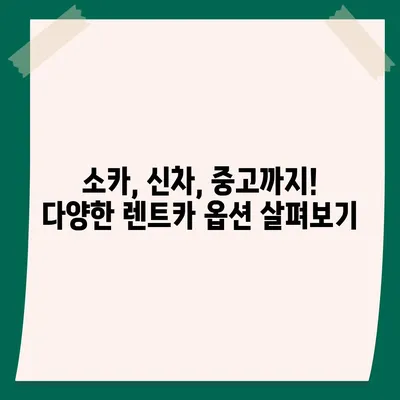 소카, 신차, 중고까지!
다양한 렌트카 옵션 살펴보기